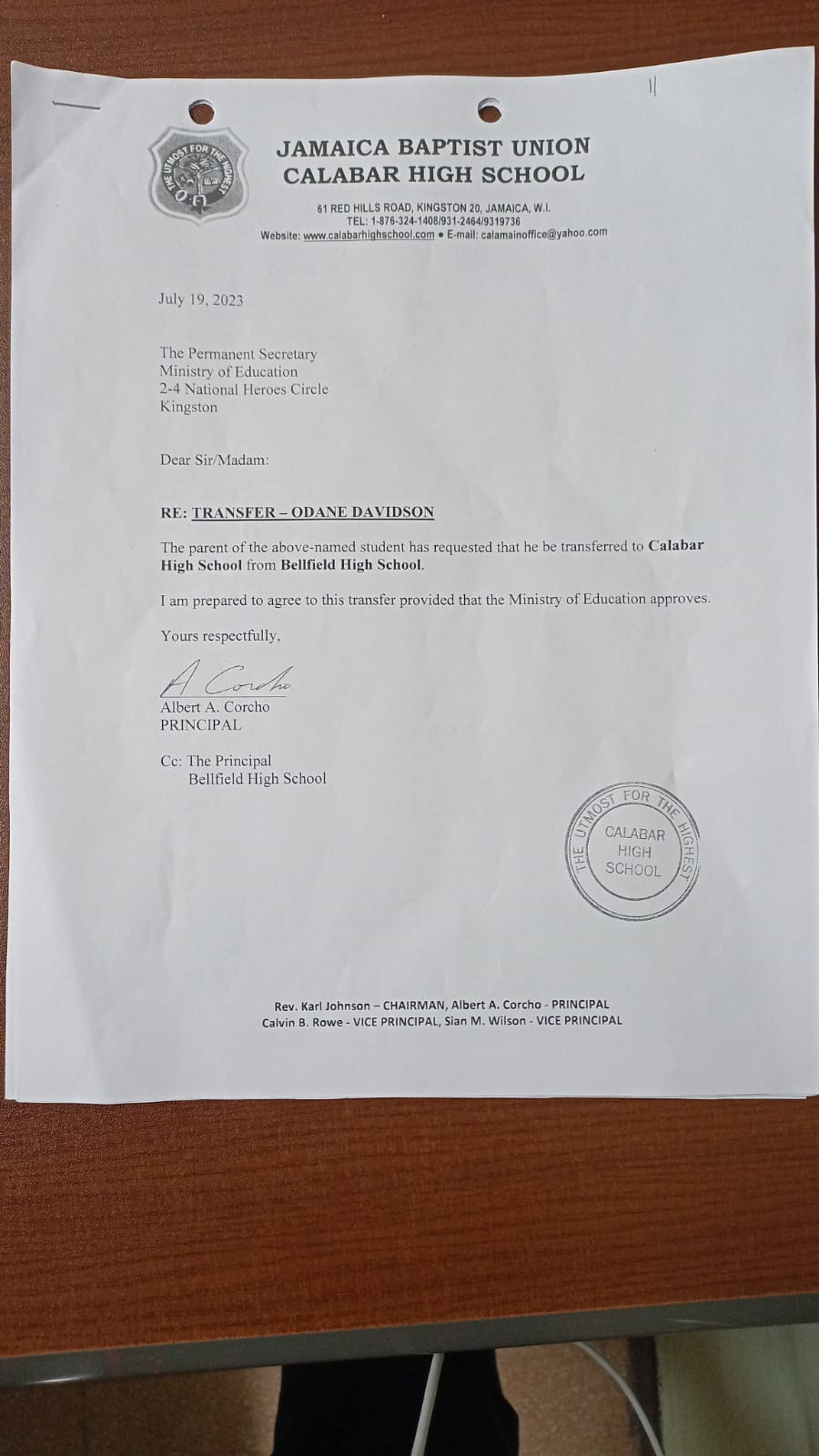 11

THE UTMOST FOR THE HIGHEST

JAMAICA BAPTIST UNION
CALABAR HIGH SCHOOL

61 RED HILLS ROAD, KINGSTON 20, JAMAICA, W.I.
TEL: 1-876-324-1408/931-2464/9319736
Website: www.calabarhighschool.com • E-mail: calamainoffice@yahoo.com

July 19, 2023

The Permanent Secretary
Ministry of Education
2-4 National Heroes Circle
Kingston

Dear Sir/Madam:

RE: TRANSFER – ODANE DAVIDSON

The parent of the above-named student has requested that he be transferred to Calabar High School from Bellfield High School.

I am prepared to agree to this transfer provided that the Ministry of Education approves.

Yours respectfully,

A Corcho
Albert A. Corcho
PRINCIPAL

Cc: The Principal
Bellfield High School

THE UTMOST FOR THE HIGHEST
CALABAR HIGH SCHOOL

Rev. Karl Johnson – CHAIRMAN, Albert A. Corcho - PRINCIPAL
Calvin B. Rowe - VICE PRINCIPAL, Sian M. Wilson - VICE PRINCIPAL